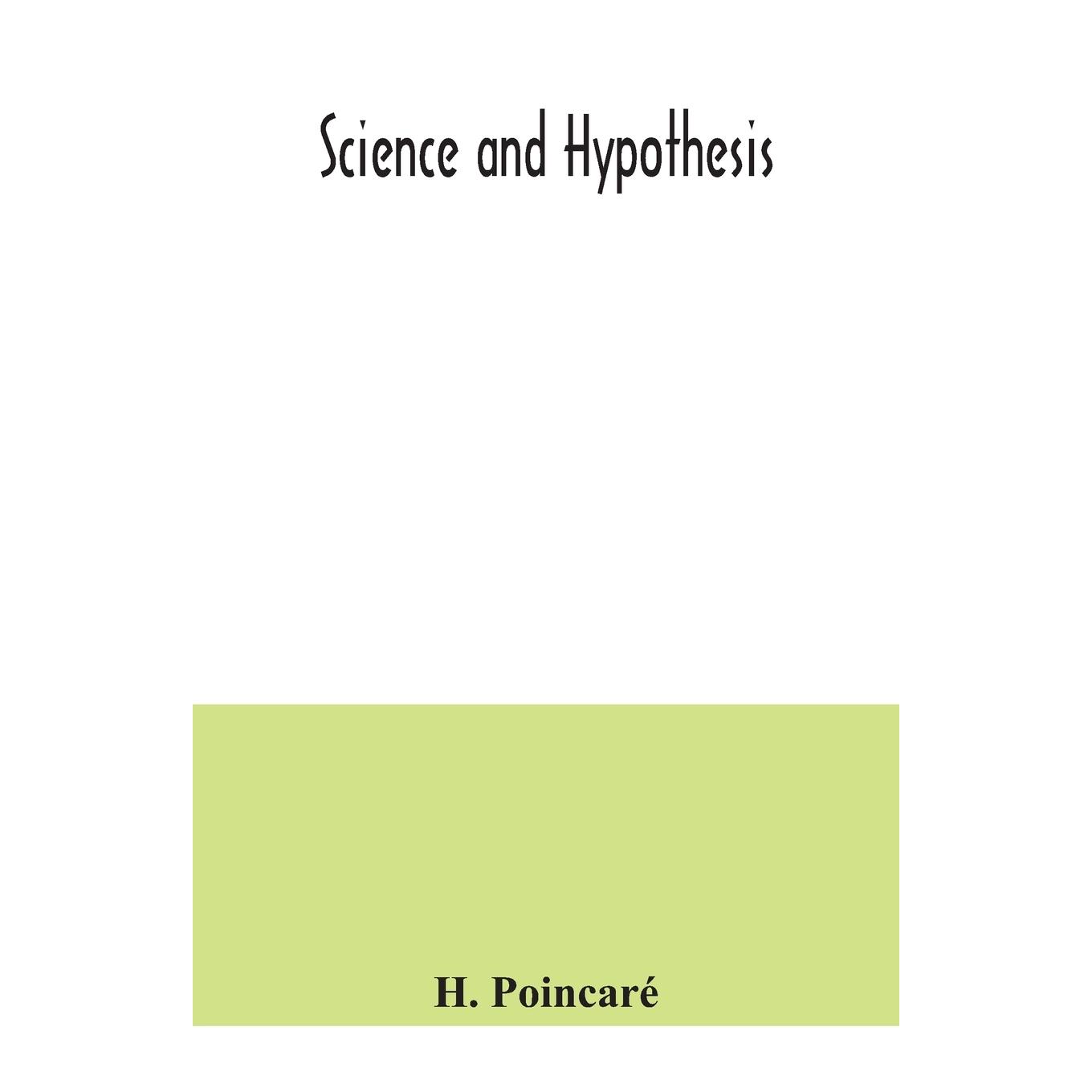 Science and Hypothesis

H. Poincaré